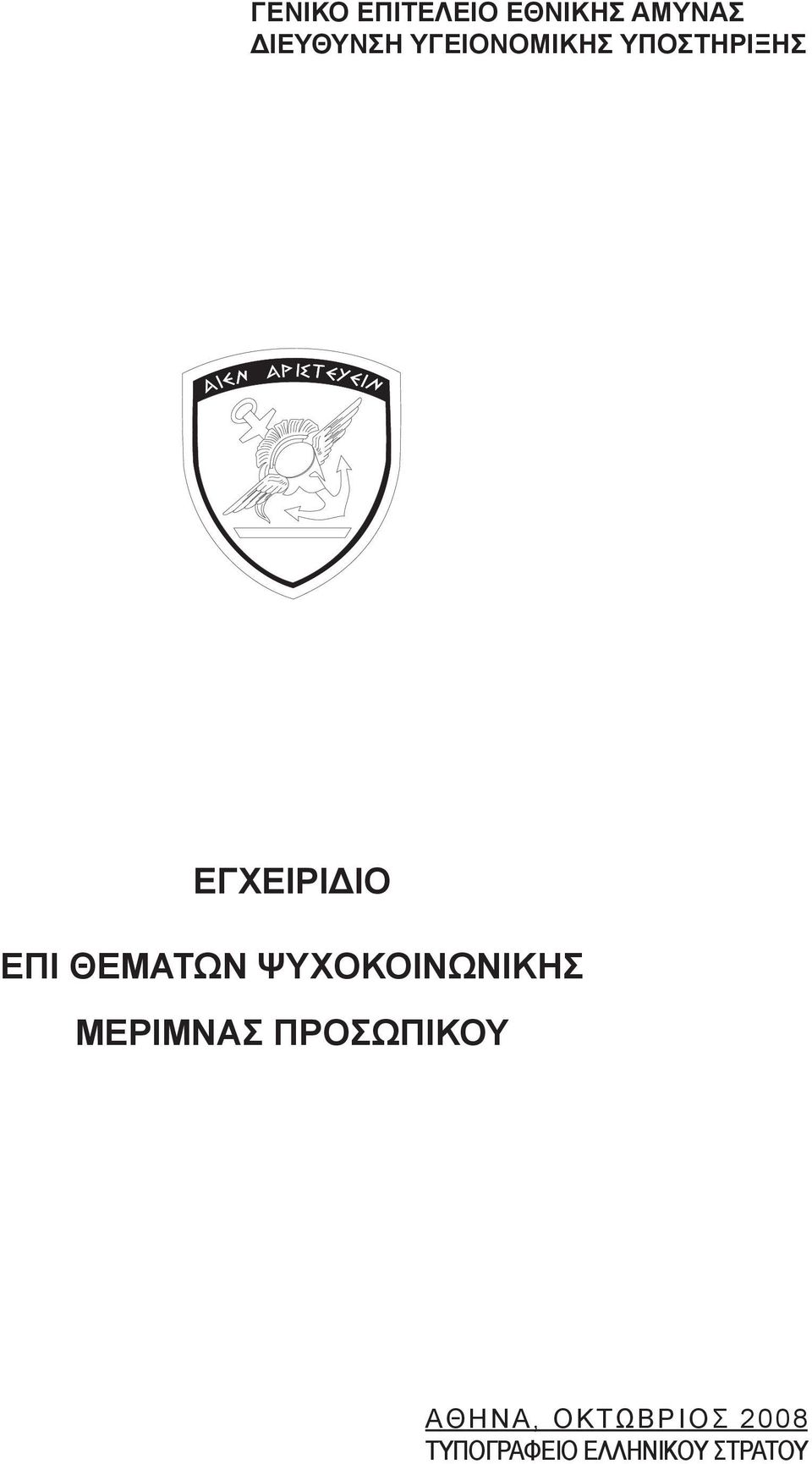 ΓΕΝΙΚΟ ΕΠΙΤΕΛΕΙΟ ΕΘΝΙΚΗΣ ΑΜΥΝΑΣ
ΔΙΕΥΘΥΝΣΗ ΥΓΕΙΟΝΟΜΙΚΗΣ ΥΠΟΣΤΗΡΙΞΗΣ

ΑΙΕΝ ΑΡΙΣΤΕΥΕΙΝ

ΕΓΧΕΙΡΙΔΙΟ

ΕΠΙ ΘΕΜΑΤΩΝ ΨΥΧΟΚΟΙΝΩΝΙΚΗΣ ΜΕΡΙΜΝΑΣ ΠΡΟΣΩΠΙΚΟΥ

ΑΘΗΝΑ, ΟΚΤΩΒΡΙΟΣ 2008
ΤΥΠΟΓΡΑΦΕΙΟ ΕΛΛΗΝΙΚΟΥ ΣΤΡΑΤΟΥ